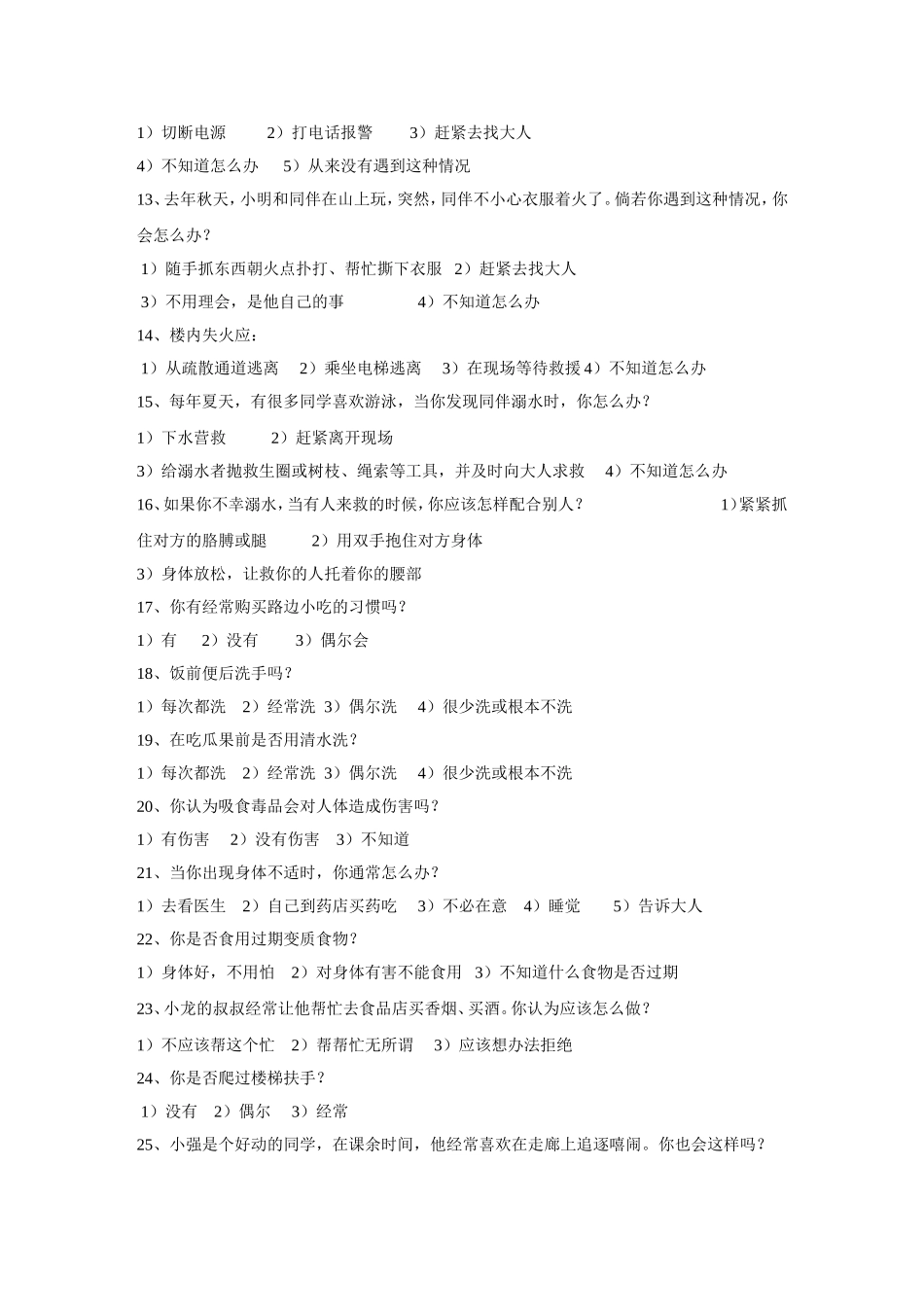 1）切断电源　　2）打电话报警　　3）赶紧去找大人

4）不知道怎么办　　5）从来没有遇到这种情况

13、去年秋天，小明和同伴在山上玩，突然，同伴不小心衣服着火了。倘若你遇到这种情况，你会怎么办？

1）随手抓东西朝火点扑打、帮忙撕下衣服　2）赶紧去找大人

3）不用理会，是他自己的事　　4）不知道怎么办

14、楼内失火应：

1）从疏散通道逃离　2）乘坐电梯逃离　3）在现场等待救援 4）不知道怎么办

15、每年夏天，有很多同学喜欢游泳，当你发现同伴溺水时，你怎么办？

1）下水营救　　2）赶紧离开现场

3）给溺水者抛救生圈或树枝、绳索等工具，并及时向大人求救　4）不知道怎么办

16、如果你不幸溺水，当有人来救的时候，你应该怎样配合别人？　　1）紧紧抓住对方的胳膊或腿　　2）用双手抱住对方身体

3）身体放松，让救你的人托着你的腰部

17、你有经常购买路边小吃的习惯吗？

1）有　2）没有　　3）偶尔会

18、饭前便后洗手吗？

1）每次都洗　2）经常洗 3）偶尔洗　4）很少洗或根本不洗

19、在吃瓜果前是否用清水洗？

1）每次都洗　2）经常洗 3）偶尔洗　4）很少洗或根本不洗

20、你认为吸食毒品会对人体造成伤害吗？

1）有伤害　2）没有伤害　3）不知道

21、当你出现身体不适时，你通常怎么办？

1）去看医生　2）自己到药店买药吃　3）不必在意　4）睡觉　　5）告诉大人

22、你是否食用过期变质食物？

1）身体好，不用怕　2）对身体有害不能食用　3）不知道什么食物是否过期

23、小龙的叔叔经常让他帮忙去食品店买香烟、买酒。你认为应该怎么做？

1）不应该帮这个忙　2）帮帮忙无所谓　3）应该想办法拒绝

24、你是否爬过楼梯扶手？

1）没有　2）偶尔　3）经常

25、小强是个好动的同学，在课余时间，他经常喜欢在走廊上追逐嘻闹。你也会这样吗？